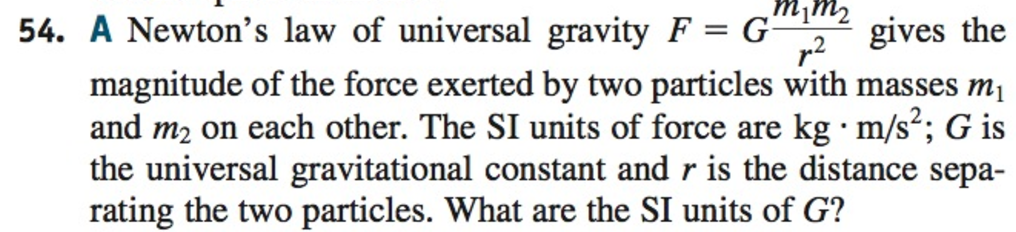 54. A Newton's law of universal gravity $F = G\frac{m_1 m_2}{r^2}$ gives the magnitude of the force exerted by two particles with masses $m_1$ and $m_2$ on each other. The SI units of force are $kg \cdot m/s^2$; $G$ is the universal gravitational constant and $r$ is the distance separating the two particles. What are the SI units of $G$?